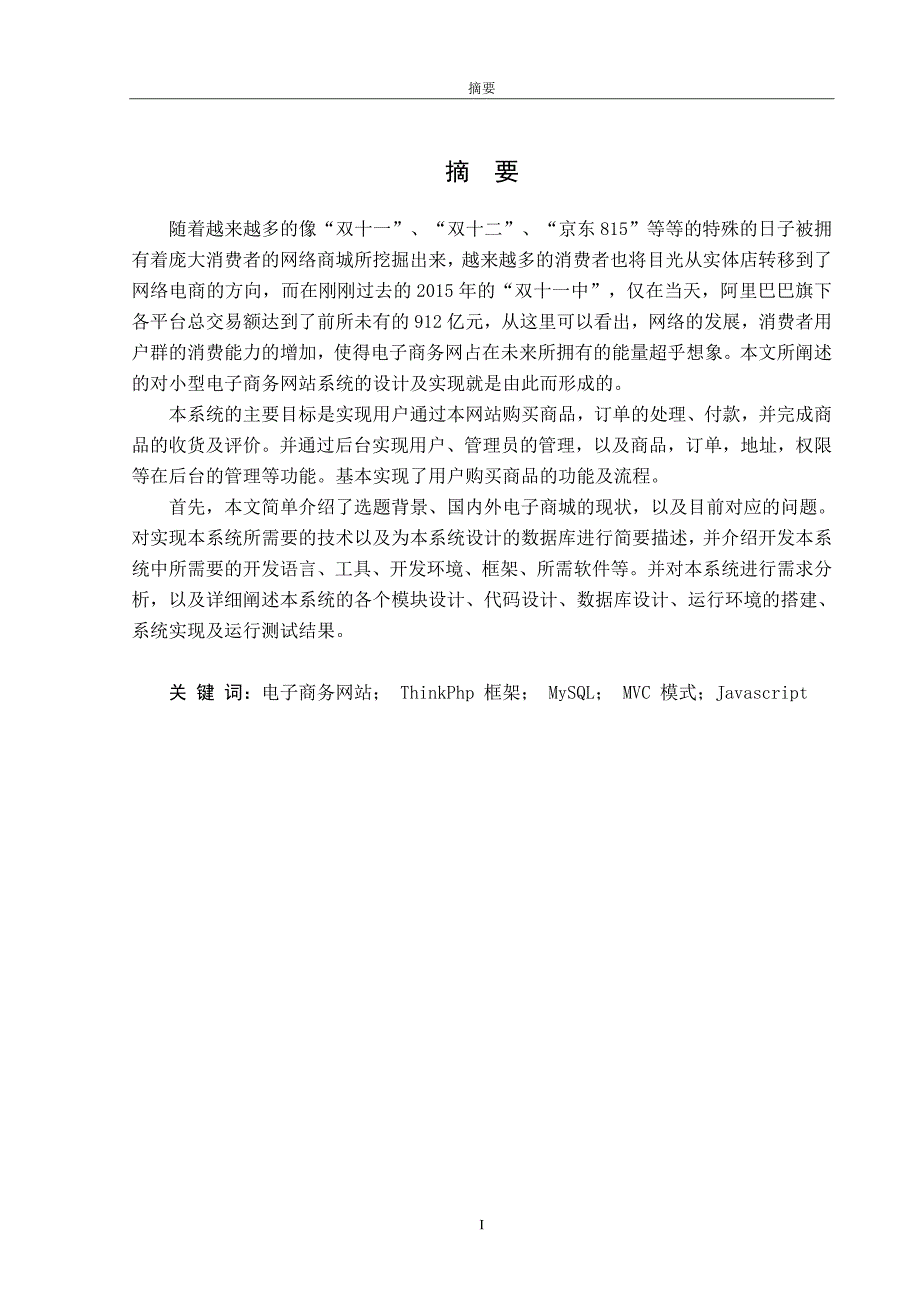 摘要

摘 要

随着越来越多的像“双十一”、“双十二”、“京东 815”等等的特殊的日子被拥有着庞大消费者的网络商城所挖掘出来，越来越多的消费者也将目光从实体店转移到了网络电商的方向，而在刚刚过去的 2015 年的“双十一中”，仅在当天，阿里巴巴旗下各平台总交易额达到了前所未有的 912 亿元，从这里可以看出，网络的发展，消费者用户群的消费能力的增加，使得电子商务网占在未来所拥有的能量超乎想象。本文所阐述的对小型电子商务网站系统的设计及实现就是由此而形成的。

本系统的主要目标是实现用户通过本网站购买商品，订单的处理、付款，并完成商品的收货及评价。并通过后台实现用户、管理员的管理，以及商品，订单，地址，权限等在后台的管理等功能。基本实现了用户购买商品的功能及流程。

首先，本文简单介绍了选题背景、国内外电子商城的现状，以及目前对应的问题。对实现本系统所需要的技术以及为本系统设计的数据库进行简要描述，并介绍开发本系统中所需要的开发语言、工具、开发环境、框架、所需软件等。并对本系统进行需求分析，以及详细阐述本系统的各个模块设计、代码设计、数据库设计、运行环境的搭建、系统实现及运行测试结果。

关 键 词：电子商务网站； ThinkPhp 框架； MySQL； MVC 模式；Javascript

I